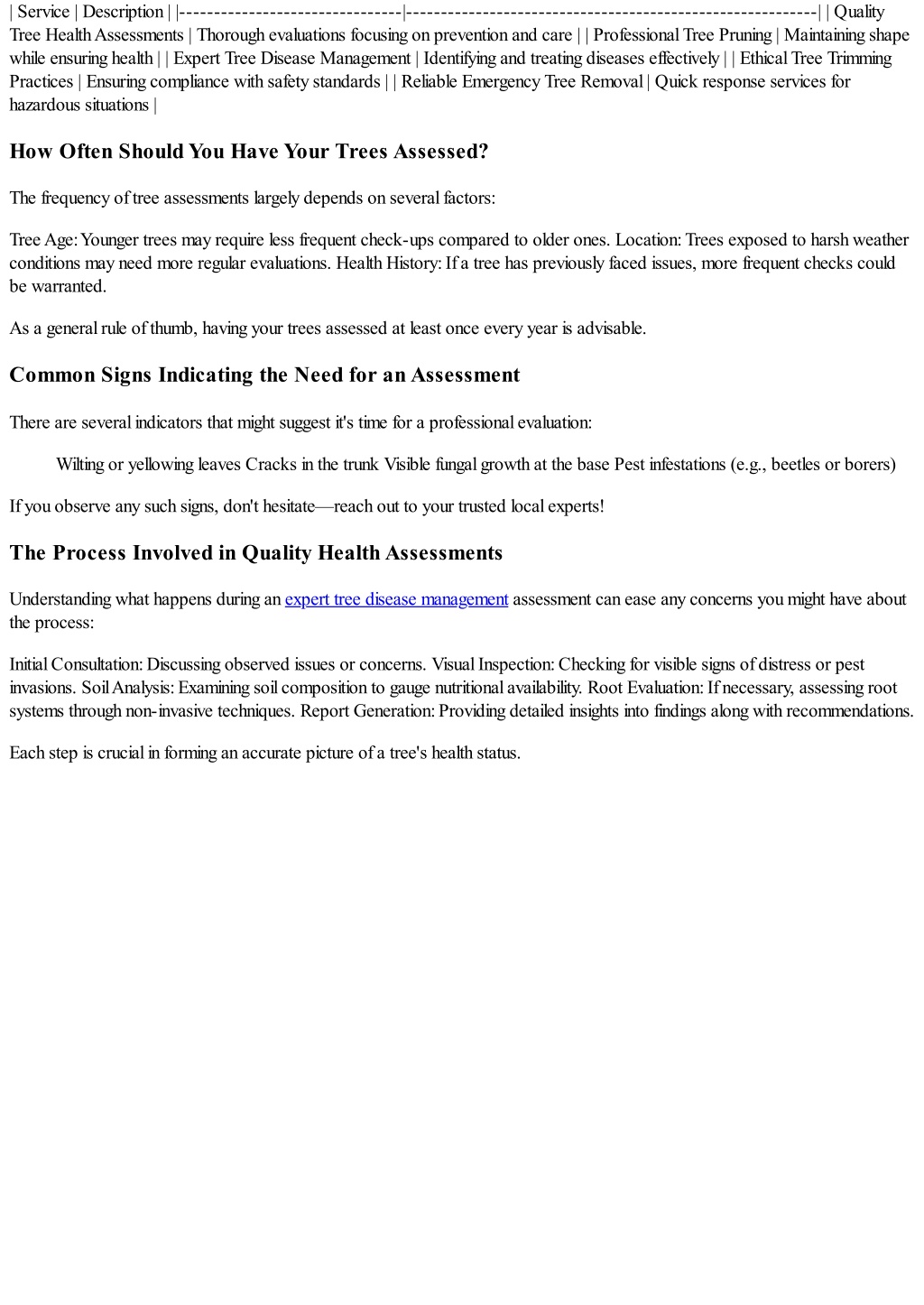 | Service | Description | |--------------------------------|-----------------------------------------------------------| | Quality Tree Health Assessments | Thorough evaluations focusing on prevention and care | | Professional Tree Pruning | Maintaining shape while ensuring health | | Expert Tree Disease Management | Identifying and treating diseases effectively | | Ethical Tree Trimming Practices | Ensuring compliance with safety standards | | Reliable Emergency Tree Removal | Quick response services for hazardous situations |

How Often Should You Have Your Trees Assessed?

The frequency of tree assessments largely depends on several factors:

Tree Age: Younger trees may require less frequent check-ups compared to older ones. Location: Trees exposed to harsh weather conditions may need more regular evaluations. Health History: If a tree has previously faced issues, more frequent checks could be warranted.

As a general rule of thumb, having your trees assessed at least once every year is advisable.

Common Signs Indicating the Need for an Assessment

There are several indicators that might suggest it's time for a professional evaluation:

Wilting or yellowing leaves Cracks in the trunk Visible fungal growth at the base Pest infestations (e.g., beetles or borers)

If you observe any such signs, don't hesitate—reach out to your trusted local experts!

The Process Involved in Quality Health Assessments

Understanding what happens during an expert tree disease management assessment can ease any concerns you might have about the process:

Initial Consultation: Discussing observed issues or concerns. Visual Inspection: Checking for visible signs of distress or pest invasions. Soil Analysis: Examining soil composition to gauge nutritional availability. Root Evaluation: If necessary, assessing root systems through non-invasive techniques. Report Generation: Providing detailed insights into findings along with recommendations.

Each step is crucial in forming an accurate picture of a tree's health status.